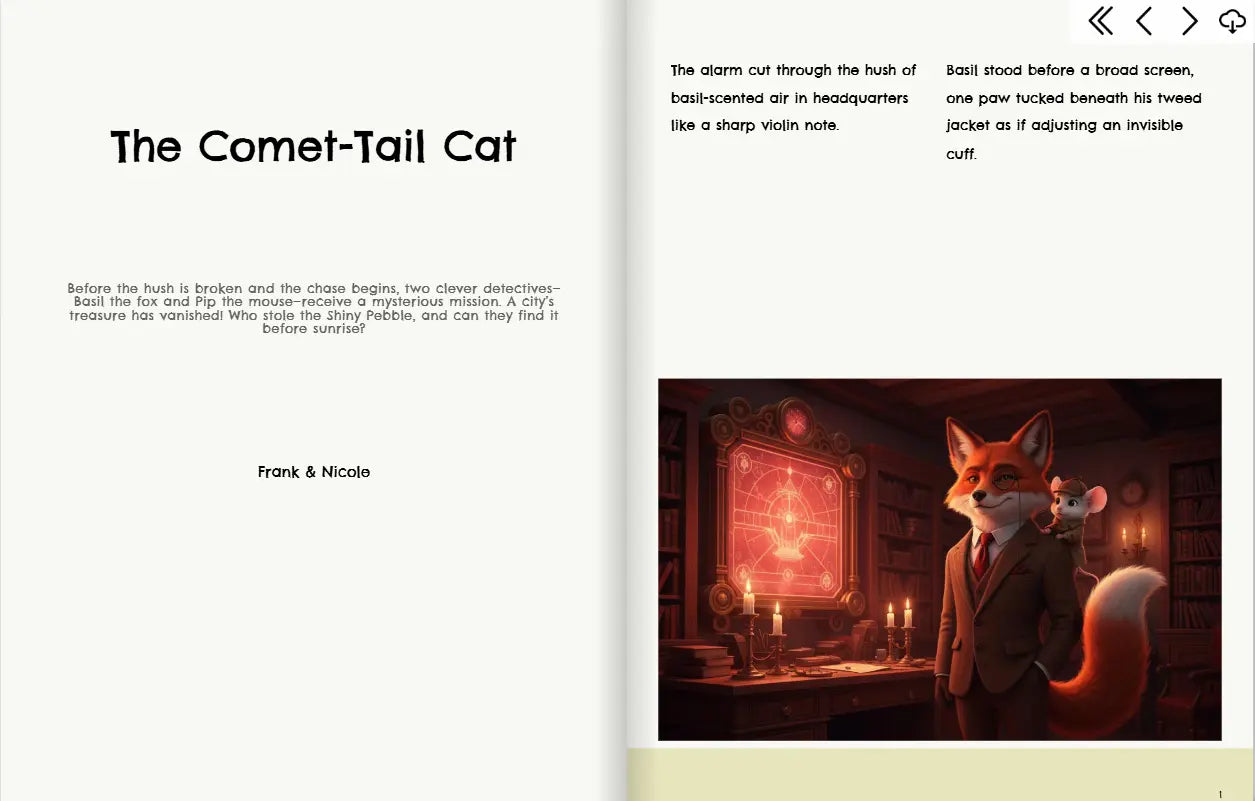 The Comet-Tail Cat

Before the hush is broken and the chase begins, two clever detectives–Basil the fox and Pip the mouse–receive a mysterious mission. A city's treasure has vanished! Who stole the Shiny Pebble, and can they find it before sunrise?

Frank & Nicole

The alarm cut through the hush of basil-scented air in headquarters like a sharp violin note.

Basil stood before a broad screen, one paw tucked beneath his tweed jacket as if adjusting an invisible cuff.

1